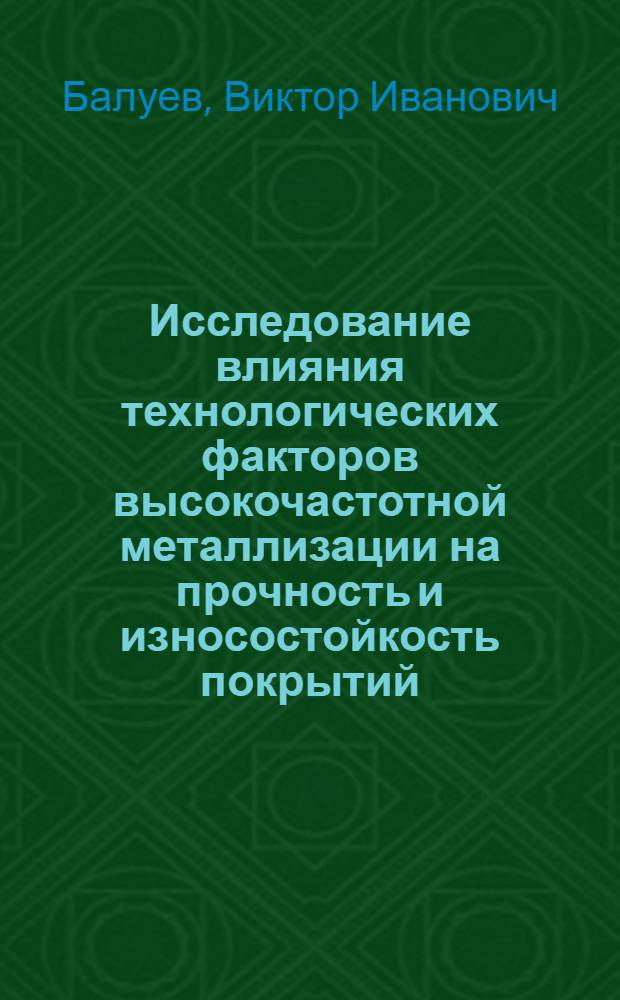 Балуев, Виктор Иванович

Исследование влияния технологических факторов высокочастотной металлизации на прочность и износостойкость покрытий